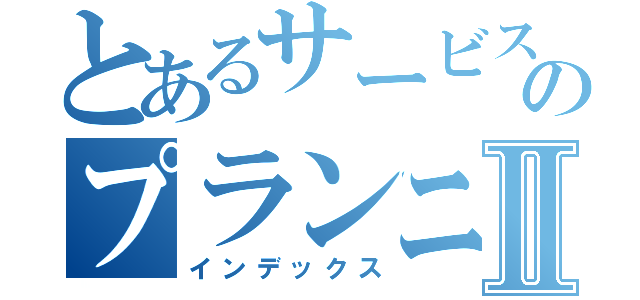 とあるサービスの
プランニⅡ
インデックス